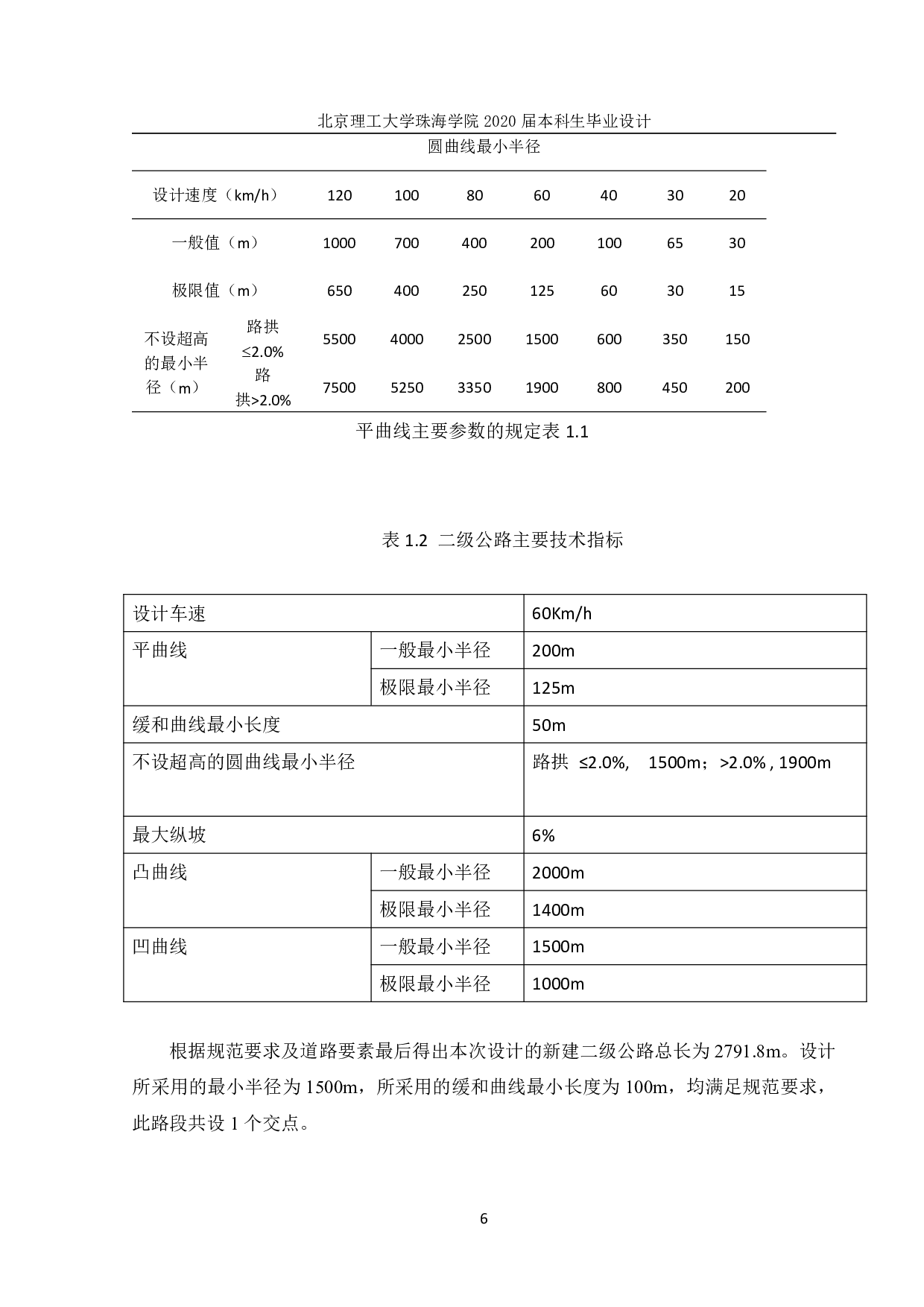 北京理工大学珠海学院 2020 届本科生毕业设计

圆曲线最小半径

| 设计速度（km/h） | | 120 | 100 | 80 | 60 | 40 | 30 | 20 |
|---|---|---|---|---|---|---|---|---|
| 一般值（m） | | 1000 | 700 | 400 | 200 | 100 | 65 | 30 |
| 极限值（m） | | 650 | 400 | 250 | 125 | 60 | 30 | 15 |
| 不设超高的最小半径（m） | 路拱≤2.0% | 5500 | 4000 | 2500 | 1500 | 600 | 350 | 150 |
| | 路拱>2.0% | 7500 | 5250 | 3350 | 1900 | 800 | 450 | 200 |

平曲线主要参数的规定表 1.1

表 1.2 二级公路主要技术指标

| 设计车速 | | 60Km/h |
|---|---|---|
| 平曲线 | 一般最小半径 | 200m |
| | 极限最小半径 | 125m |
| 缓和曲线最小长度 | | 50m |
| 不设超高的圆曲线最小半径 | | 路拱 ≤2.0%, 1500m；>2.0% , 1900m |
| 最大纵坡 | | 6% |
| 凸曲线 | 一般最小半径 | 2000m |
| | 极限最小半径 | 1400m |
| 凹曲线 | 一般最小半径 | 1500m |
| | 极限最小半径 | 1000m |

根据规范要求及道路要素最后得出本次设计的新建二级公路总长为 2791.8m。设计所采用的最小半径为 1500m，所采用的缓和曲线最小长度为 100m，均满足规范要求，此路段共设 1 个交点。

6